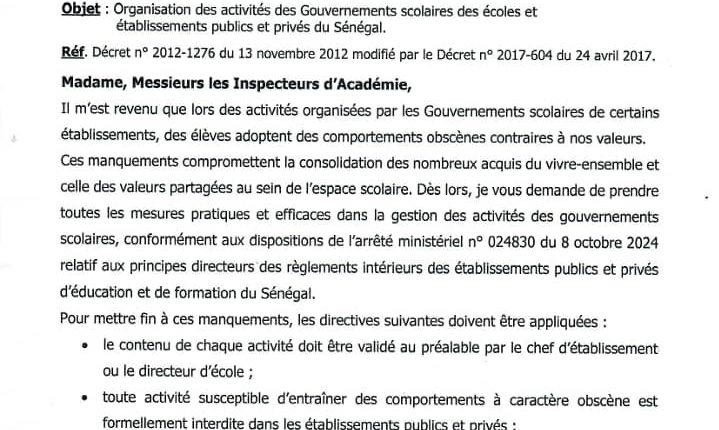 Objet : Organisation des activités des Gouvernements scolaires des écoles et établissements publics et privés du Sénégal.

Réf. Décret n° 2012-1276 du 13 novembre 2012 modifié par le Décret n° 2017-604 du 24 avril 2017.

Madame, Messieurs les Inspecteurs d'Académie,

Il m'est revenu que lors des activités organisées par les Gouvernements scolaires de certains établissements, des élèves adoptent des comportements obscènes contraires à nos valeurs. Ces manquements compromettent la consolidation des nombreux acquis du vivre-ensemble et celle des valeurs partagées au sein de l'espace scolaire. Dès lors, je vous demande de prendre toutes les mesures pratiques et efficaces dans la gestion des activités des gouvernements scolaires, conformément aux dispositions de l'arrêté ministériel n° 024830 du 8 octobre 2024 relatif aux principes directeurs des règlements intérieurs des établissements publics et privés d'éducation et de formation du Sénégal.

Pour mettre fin à ces manquements, les directives suivantes doivent être appliquées :

• le contenu de chaque activité doit être validé au préalable par le chef d'établissement ou le directeur d'école ;

• toute activité susceptible d'entraîner des comportements à caractère obscène est formellement interdite dans les établissements publics et privés ;